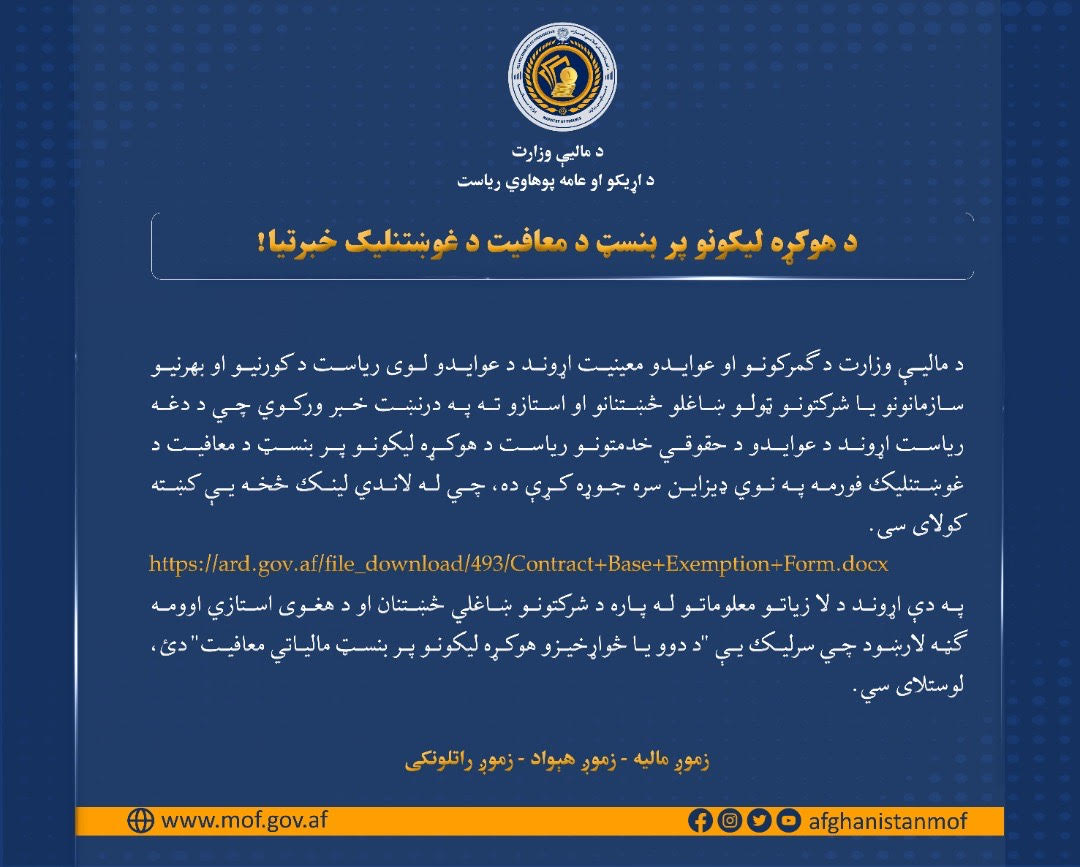 د مالیې وزارت
د اړیکو او عامه پوهاوي ریاست

د هوکړه لیکونو پر بنسټ د معافیت د غوښتنلیک خبرتیا!

د مالیې وزارت د ګمرکونو او عوایدو معینیت اړوند د عوایدو لوی ریاست د کورنیو او بهرنیو سازمانونو یا شرکتونو ټولو ښاغلو څښتنانو او استازو ته په درنښت خبر ورکوي چې د دغه ریاست اړوند د عوایدو د حقوقي خدمتونو ریاست د هوکړه لیکونو پر بنسټ د معافیت د غوښتنلیک فورمه په نوي ډیزاین سره جوړه کړې ده، چې له لاندې لینک څخه یې کښته کولای سی.

https://ard.gov.af/file_download/493/Contract+Base+Exemption+Form.docx

په دې اړوند د لا زیاتو معلوماتو له پاره د شرکتونو ښاغلي څښتنان او د هغوی استازي اوومه ګڼه لارښود چې سرلیک یې "د دوو یا څواړخیزو هوکړه لیکونو پر بنسټ مالیاتي معافیت" دئ، لوستلای سي.

زموږ مالیه - زموږ هېواد - زموږ راتلونکی

www.mof.gov.af
afghanistanmof